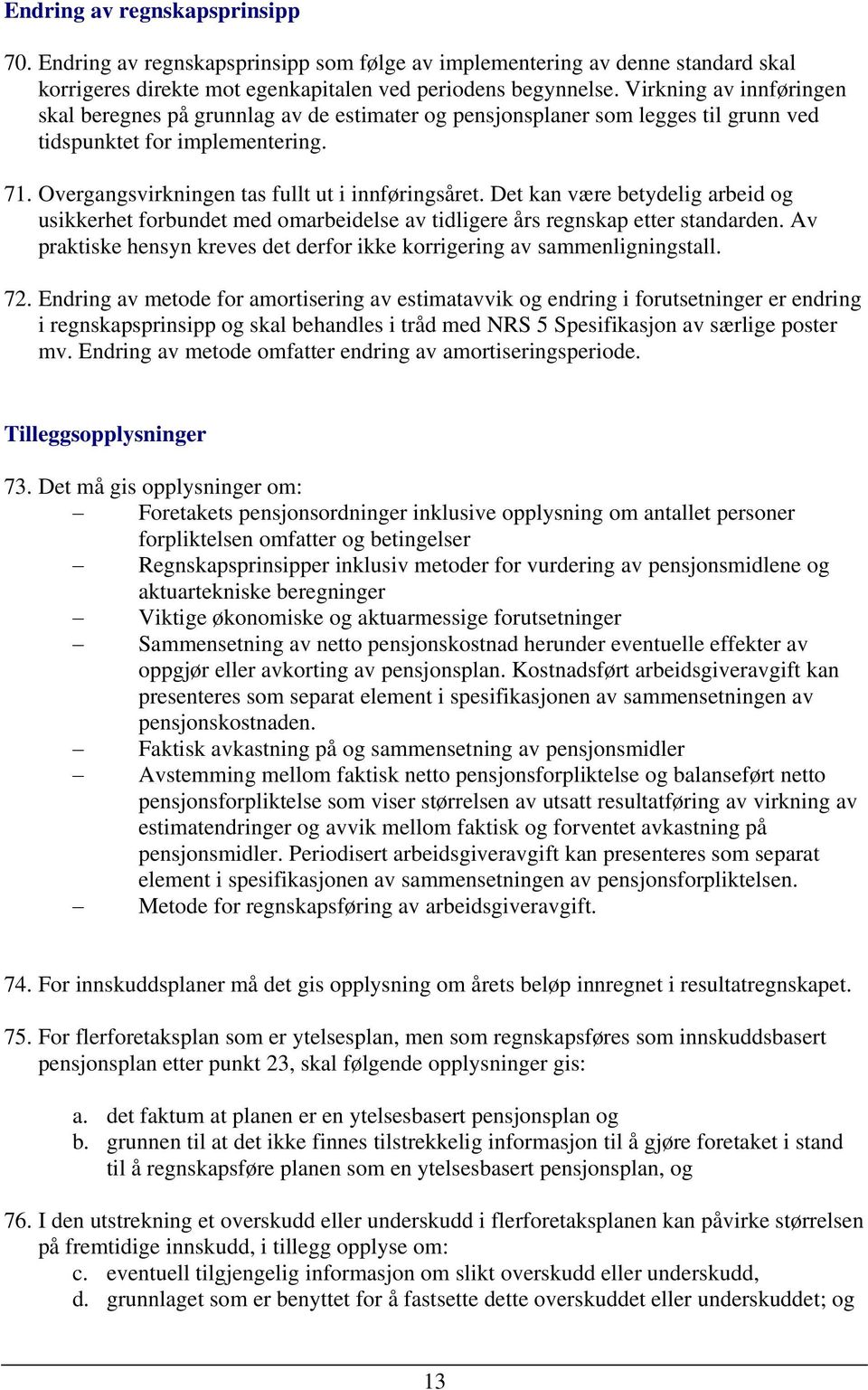 Endring av regnskapsprinsipp

70. Endring av regnskapsprinsipp som følge av implementering av denne standard skal korrigeres direkte mot egenkapitalen ved periodens begynnelse. Virkning av innføringen skal beregnes på grunnlag av de estimater og pensjonsplaner som legges til grunn ved tidspunktet for implementering.

71. Overgangsvirkningen tas fullt ut i innføringsåret. Det kan være betydelig arbeid og usikkerhet forbundet med omarbeidelse av tidligere års regnskap etter standarden. Av praktiske hensyn kreves det derfor ikke korrigering av sammenligningstall.

72. Endring av metode for amortisering av estimatavvik og endring i forutsetninger er endring i regnskapsprinsipp og skal behandles i tråd med NRS 5 Spesifikasjon av særlige poster mv. Endring av metode omfatter endring av amortiseringsperiode.

Tilleggsopplysninger

73. Det må gis opplysninger om:
– Foretakets pensjonsordninger inklusive opplysning om antallet personer forpliktelsen omfatter og betingelser
– Regnskapsprinsipper inklusiv metoder for vurdering av pensjonsmidlene og aktuartekniske beregninger
– Viktige økonomiske og aktuarmessige forutsetninger
– Sammensetning av netto pensjonskostnad herunder eventuelle effekter av oppgjør eller avkorting av pensjonsplan. Kostnadsført arbeidsgiveravgift kan presenteres som separat element i spesifikasjonen av sammensetningen av pensjonskostnaden.
– Faktisk avkastning på og sammensetning av pensjonsmidler
– Avstemming mellom faktisk netto pensjonsforpliktelse og balanseført netto pensjonsforpliktelse som viser størrelsen av utsatt resultatføring av virkning av estimatendringer og avvik mellom faktisk og forventet avkastning på pensjonsmidler. Periodisert arbeidsgiveravgift kan presenteres som separat element i spesifikasjonen av sammensetningen av pensjonsforpliktelsen.
– Metode for regnskapsføring av arbeidsgiveravgift.

74. For innskuddsplaner må det gis opplysning om årets beløp innregnet i resultatregnskapet.

75. For flerforetaksplan som er ytelsesplan, men som regnskapsføres som innskuddsbasert pensjonsplan etter punkt 23, skal følgende opplysninger gis:

a. det faktum at planen er en ytelsesbasert pensjonsplan og
b. grunnen til at det ikke finnes tilstrekkelig informasjon til å gjøre foretaket i stand til å regnskapsføre planen som en ytelsesbasert pensjonsplan, og

76. I den utstrekning et overskudd eller underskudd i flerforetaksplanen kan påvirke størrelsen på fremtidige innskudd, i tillegg opplyse om:
c. eventuell tilgjengelig informasjon om slikt overskudd eller underskudd,
d. grunnlaget som er benyttet for å fastsette dette overskuddet eller underskuddet; og

13